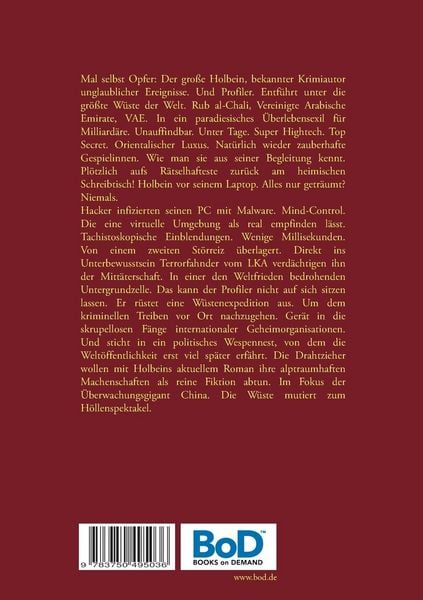 Mal selbst Opfer: Der große Holbein, bekannter Krimiautor unglaublicher Ereignisse. Und Profiler. Entführt unter die größte Wüste der Welt. Rub al-Chali, Vereinigte Arabische Emirate, VAE. In ein paradiesisches Überlebensexil für Milliardäre. Unauffindbar. Unter Tage. Super Hightech. Top Secret. Orientalischer Luxus. Natürlich wieder zauberhafte Gespielinnen. Wie man sie aus seiner Begleitung kennt. Plötzlich aufs Rätselhafteste zurück am heimischen Schreibtisch! Holbein vor seinem Laptop. Alles nur geträumt? Niemals.
Hacker infizierten seinen PC mit Malware. Mind-Control. Die eine virtuelle Umgebung als real empfinden lässt. Tachistoskopische Einblendungen. Wenige Millisekunden. Von einem zweiten Störreiz überlagert. Direkt ins Unterbewusstsein Terrorfahnder vom LKA verdächtigen ihn der Mittäterschaft. In einer den Weltfrieden bedrohenden Untergrundzelle. Das kann der Profiler nicht auf sich sitzen lassen. Er rüstet eine Wüstenexpedition aus. Um dem kriminellen Treiben vor Ort nachzugehen. Gerät in die skrupellosen Fänge internationaler Geheimorganisationen. Und sticht in ein politisches Wespennest, von dem die Weltöffentlichkeit erst viel später erfährt. Die Drahtzieher wollen mit Holbeins aktuellem Roman ihre alptraumhaften Machenschaften als reine Fiktion abtun. Im Fokus der Überwachungsgigant China. Die Wüste mutiert zum Höllenspektakel.

9 783750 495036

BoD™
BOOKS on DEMAND

www.bod.de